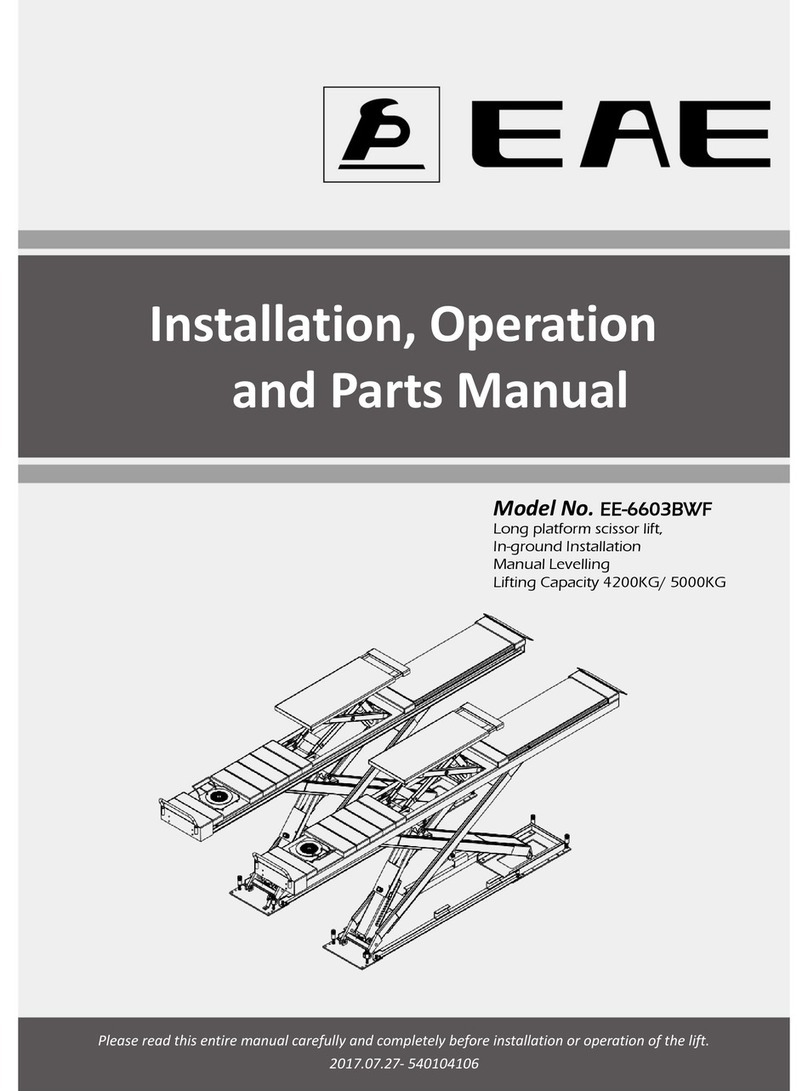 EAE

Installation, Operation and Parts Manual

Model No. EE-6603BWF
Long platform scissor lift,
In-ground Installation
Manual Levelling
Lifting Capacity 4200KG/ 5000KG

Please read this entire manual carefully and completely before installation or operation of the lift.
2017.07.27- 540104106